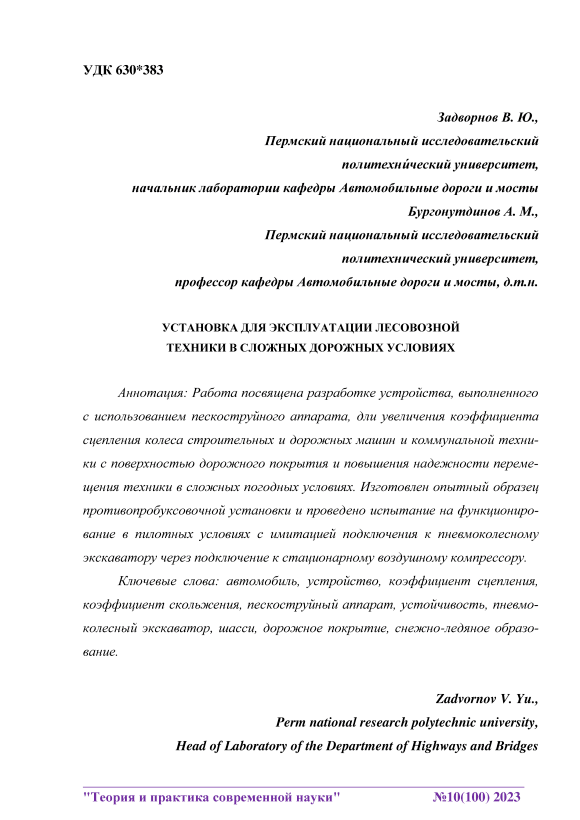 УДК 630*383

Задворнов В. Ю.,
Пермский национальный исследовательский
политехни́ческий университет,
начальник лаборатории кафедры Автомобильные дороги и мосты
Бургонутдинов А. М.,
Пермский национальный исследовательский
политехнический университет,
профессор кафедры Автомобильные дороги и мосты, д.т.н.

УСТАНОВКА ДЛЯ ЭКСПЛУАТАЦИИ ЛЕСОВОЗНОЙ
ТЕХНИКИ В СЛОЖНЫХ ДОРОЖНЫХ УСЛОВИЯХ

Аннотация: Работа посвящена разработке устройства, выполненного с использованием пескоструйного аппарата, дли увеличения коэффициента сцепления колеса строительных и дорожных машин и коммунальной техники с поверхностью дорожного покрытия и повышения надежности перемещения техники в сложных погодных условиях. Изготовлен опытный образец противопробуксовочной установки и проведено испытание на функционирование в пилотных условиях с имитацией подключения к пневмоколесному экскаватору через подключение к стационарному воздушному компрессору.

Ключевые слова: автомобиль, устройство, коэффициент сцепления, коэффициент скольжения, пескоструйный аппарат, устойчивость, пневмоколесный экскаватор, шасси, дорожное покрытие, снежно-ледяное образование.

Zadvornov V. Yu.,
Perm national research polytechnic university,
Head of Laboratory of the Department of Highways and Bridges

"Теория и практика современной науки" №10(100) 2023